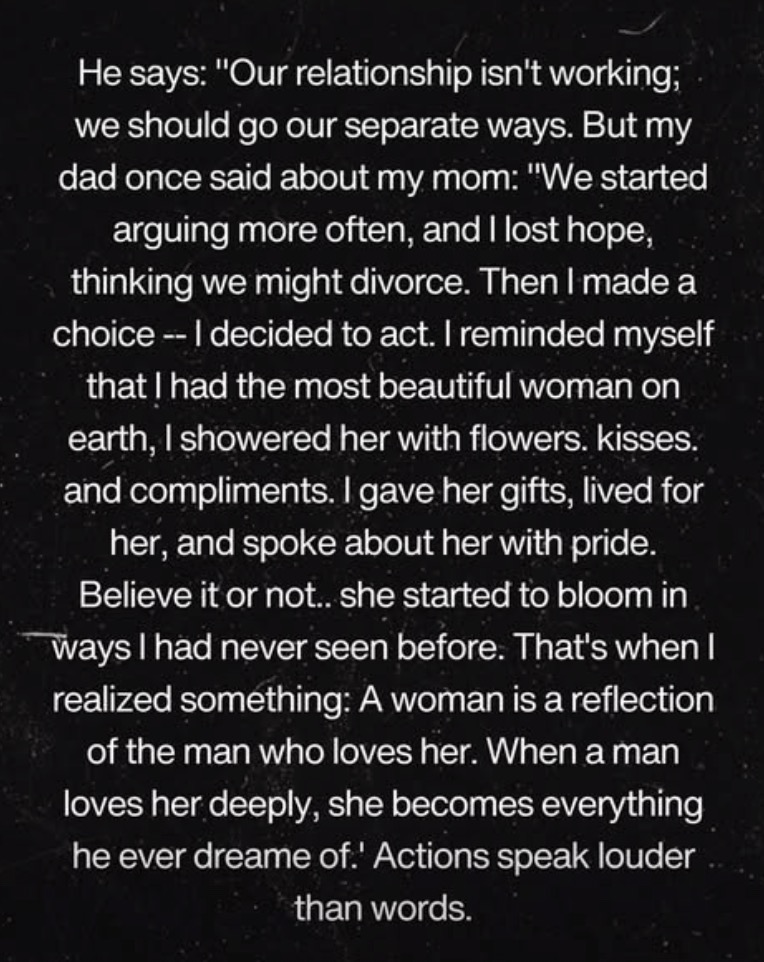 He says: "Our relationship isn't working; we should go our separate ways. But my dad once said about my mom: "We started arguing more often, and I lost hope, thinking we might divorce. Then I made a choice -- I decided to act. I reminded myself that I had the most beautiful woman on earth, I showered her with flowers. kisses. and compliments. I gave her gifts, lived for her, and spoke about her with pride. Believe it or not.. she started to bloom in ways I had never seen before. That's when I realized something: A woman is a reflection of the man who loves her. When a man loves her deeply, she becomes everything he ever dreame of.' Actions speak louder than words.